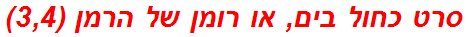 סרט כחול בים, או רומן של הרמן (3,4)